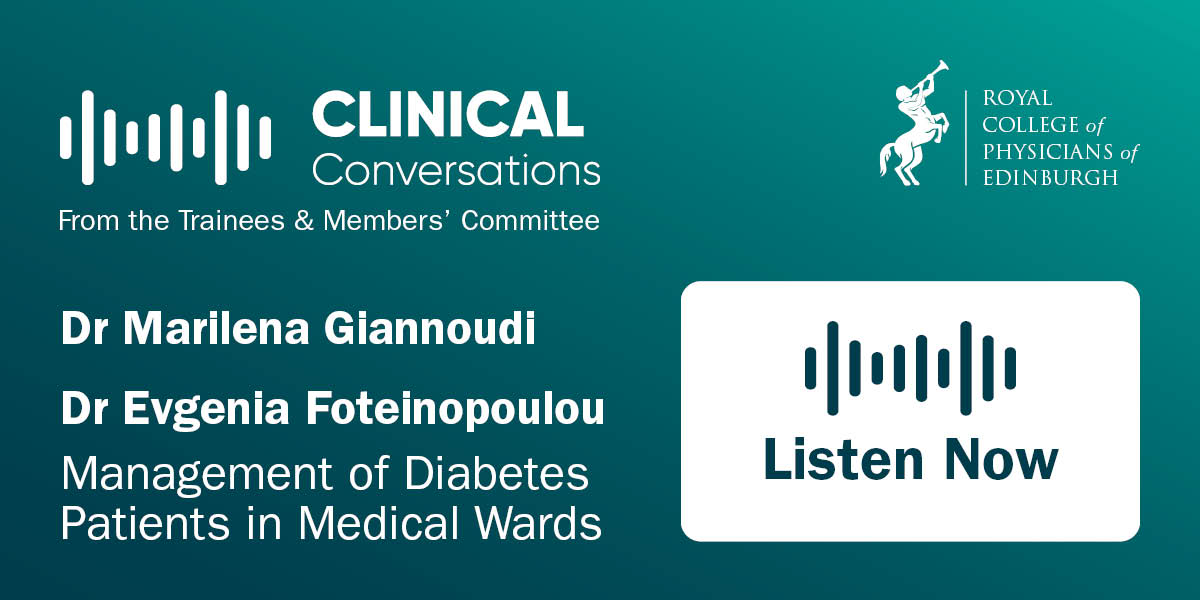 CLINICAL
Conversations
From the Trainees & Members' Committee

ROYAL COLLEGE of PHYSICIANS of EDINBURGH

Dr Marilena Giannoudi

Dr Evgenia Foteinopoulou

Management of Diabetes Patients in Medical Wards

Listen Now